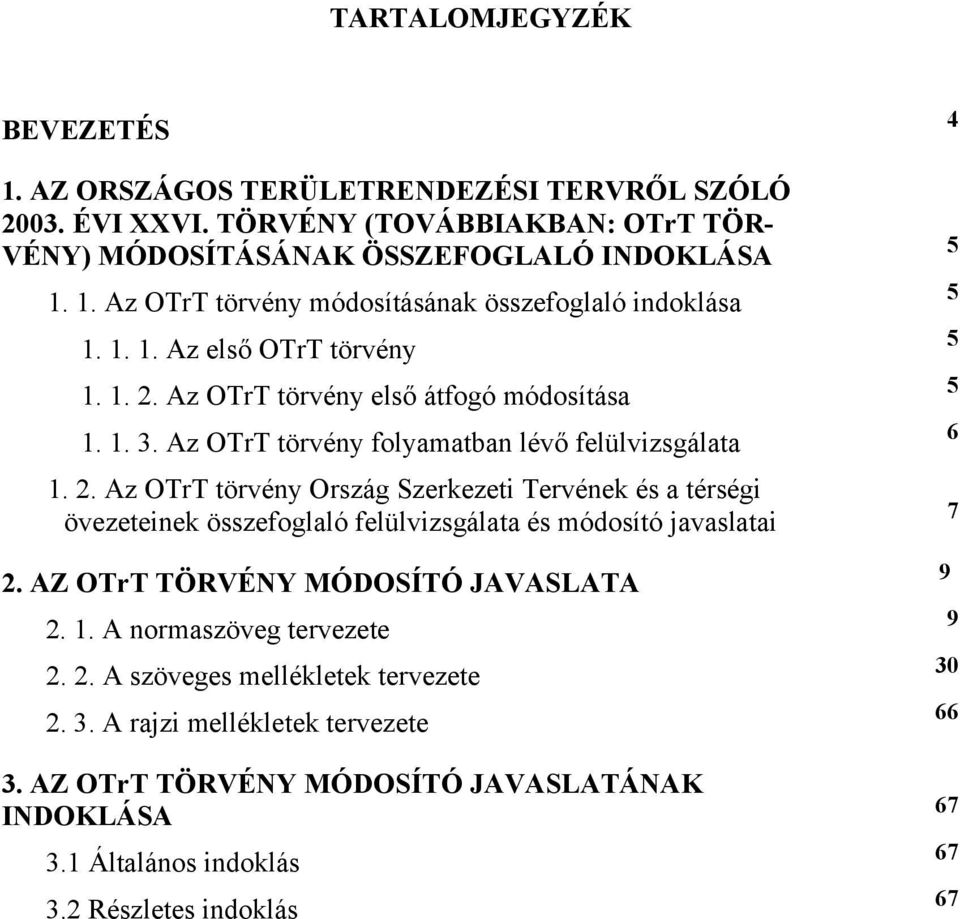 TARTALOMJEGYZÉK

BEVEZETÉS 4

1. AZ ORSZÁGOS TERÜLETRENDEZÉSI TERVRŐL SZÓLÓ 2003. ÉVI XXVI. TÖRVÉNY (TOVÁBBIAKBAN: OTrT TÖRVÉNY) MÓDOSÍTÁSÁNAK ÖSSZEFOGLALÓ INDOKLÁSA 5

1. 1. Az OTrT törvény módosításának összefoglaló indoklása 5

1. 1. 1. Az első OTrT törvény 5

1. 1. 2. Az OTrT törvény első átfogó módosítása 5

1. 1. 3. Az OTrT törvény folyamatban lévő felülvizsgálata 6

1. 2. Az OTrT törvény Ország Szerkezeti Tervének és a térségi övezeteinek összefoglaló felülvizsgálata és módosító javaslatai 7

2. AZ OTrT TÖRVÉNY MÓDOSÍTÓ JAVASLATA 9

2. 1. A normaszöveg tervezete 9

2. 2. A szöveges mellékletek tervezete 30

2. 3. A rajzi mellékletek tervezete 66

3. AZ OTrT TÖRVÉNY MÓDOSÍTÓ JAVASLATÁNAK INDOKLÁSA 67

3.1 Általános indoklás 67

3.2 Részletes indoklás 67